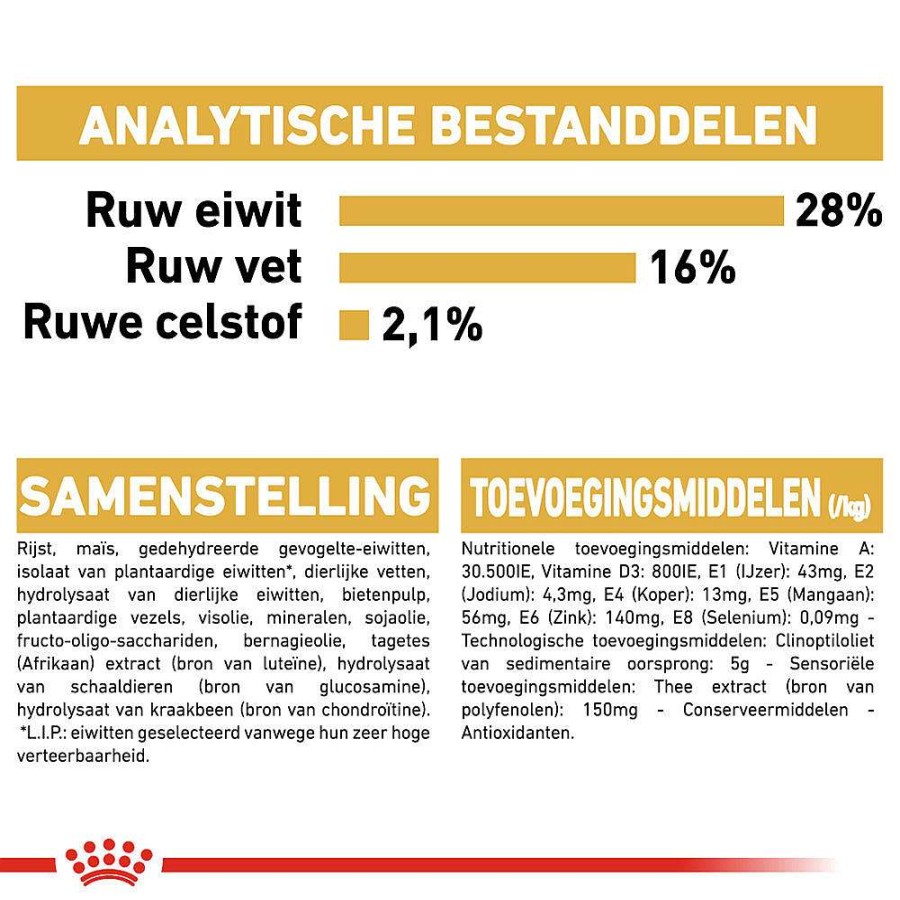 ANALYTISCHE BESTANDDELEN

Ruw eiwit 28%

Ruw vet 16%

Ruwe celstof 2,1%

SAMENSTELLING

Rijst, maïs, gedehydreerde gevogelte-eiwitten, isolaat van plantaardige eiwitten*, dierlijke vetten, hydrolysaat van dierlijke eiwitten, bietenpulp, plantaardige vezels, visolie, mineralen, sojaolie, fructo-oligo-sacchariden, bernagieolie, tagetes (Afrikaan) extract (bron van luteïne), hydrolysaat van schaaldieren (bron van glucosamine), hydrolysaat van kraakbeen (bron van chondroïtine). *L.I.P.: eiwitten geselecteerd vanwege hun zeer hoge verteerbaarheid.

TOEVOEGINGSMIDDELEN (/kg)

Nutritionele toevoegingsmiddelen: Vitamine A: 30.500IE, Vitamine D3: 800IE, E1 (IJzer): 43mg, E2 (Jodium): 4,3mg, E4 (Koper): 13mg, E5 (Mangaan): 56mg, E6 (Zink): 140mg, E8 (Selenium): 0,09mg - Technologische toevoegingsmiddelen: Clinoptiloliet van sedimentaire oorsprong: 5g - Sensoriële toevoegingsmiddelen: Thee extract (bron van polyfenolen): 150mg - Conserveermiddelen - Antioxidanten.